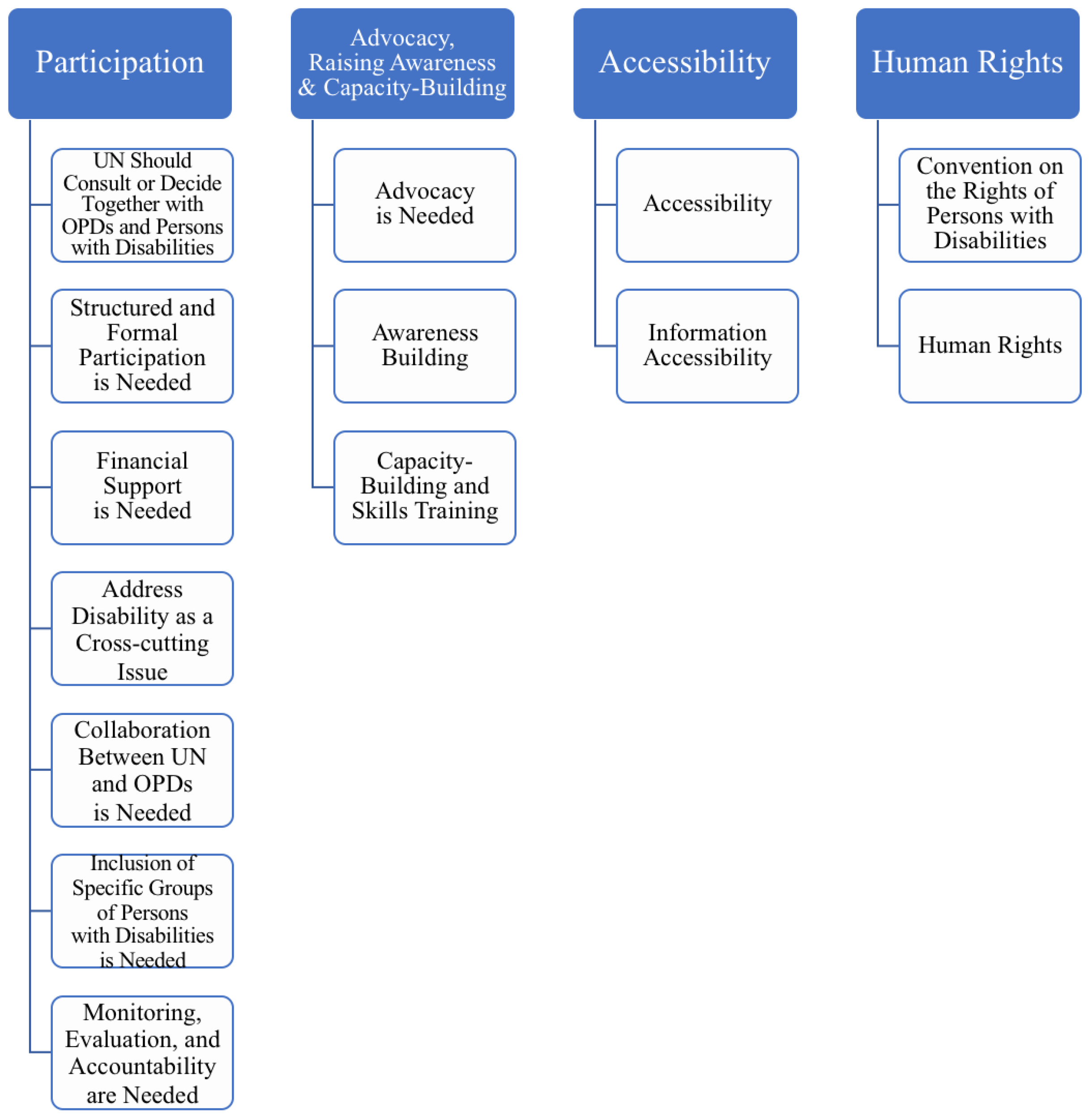 Participation

UN Should Consult or Decide Together with OPDs and Persons with Disabilities

Structured and Formal Participation is Needed

Financial Support is Needed

Address Disability as a Cross-cutting Issue

Collaboration Between UN and OPDs is Needed

Inclusion of Specific Groups of Persons with Disabilities is Needed

Monitoring, Evaluation, and Accountability are Needed

Advocacy, Raising Awareness & Capacity-Building

Advocacy is Needed

Awareness Building

Capacity-Building and Skills Training

Accessibility

Accessibility

Information Accessibility

Human Rights

Convention on the Rights of Persons with Disabilities

Human Rights